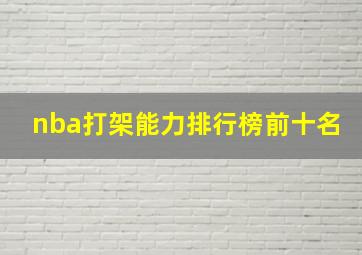 nba打架能力排行榜前十名